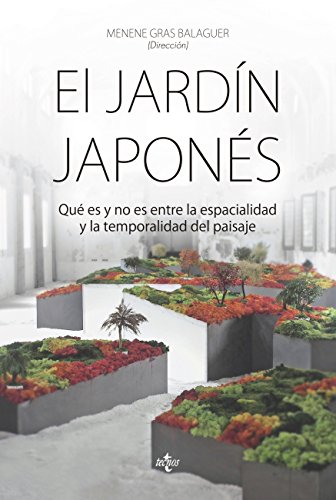 MENENE GRAS BALAGUER
(Dirección)

El JARDÍN JAPONÉS

Qué es y no es entre la espacialidad y la temporalidad del paisaje

tecnos